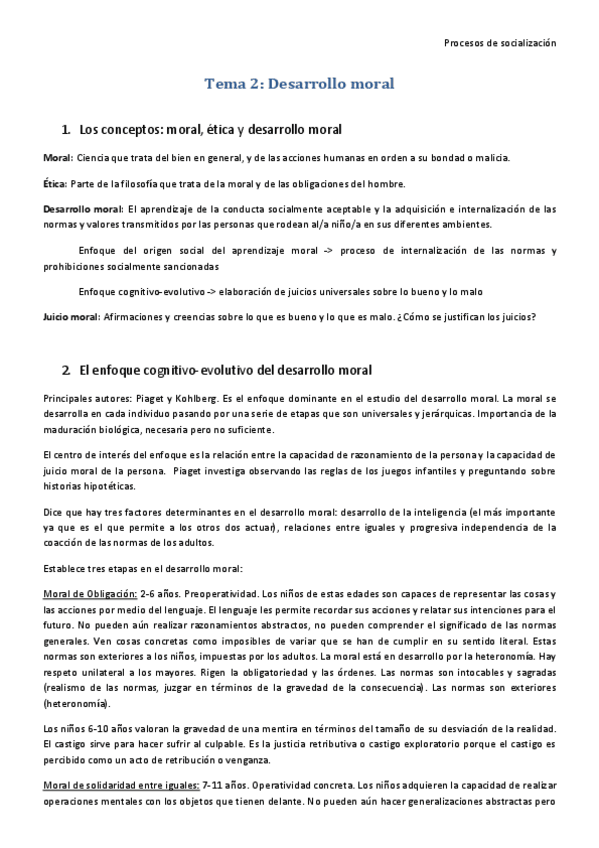 Procesos de socialización

Tema 2: Desarrollo moral

1. Los conceptos: moral, ética y desarrollo moral

Moral: Ciencia que trata del bien en general, y de las acciones humanas en orden a su bondad o malicia.

Ética: Parte de la filosofía que trata de la moral y de las obligaciones del hombre.

Desarrollo moral: El aprendizaje de la conducta socialmente aceptable y la adquisición e internalización de las normas y valores transmitidos por las personas que rodean al/a niño/a en sus diferentes ambientes.

Enfoque del origen social del aprendizaje moral -> proceso de internalización de las normas y prohibiciones socialmente sancionadas

Enfoque cognitivo-evolutivo -> elaboración de juicios universales sobre lo bueno y lo malo

Juicio moral: Afirmaciones y creencias sobre lo que es bueno y lo que es malo. ¿Cómo se justifican los juicios?

2. El enfoque cognitivo-evolutivo del desarrollo moral

Principales autores: Piaget y Kohlberg. Es el enfoque dominante en el estudio del desarrollo moral. La moral se desarrolla en cada individuo pasando por una serie de etapas que son universales y jerárquicas. Importancia de la maduración biológica, necesaria pero no suficiente.

El centro de interés del enfoque es la relación entre la capacidad de razonamiento de la persona y la capacidad de juicio moral de la persona. Piaget investiga observando las reglas de los juegos infantiles y preguntando sobre historias hipotéticas.

Dice que hay tres factores determinantes en el desarrollo moral: desarrollo de la inteligencia (el más importante ya que es el que permite a los otros dos actuar), relaciones entre iguales y progresiva independencia de la coacción de las normas de los adultos.

Establece tres etapas en el desarrollo moral:

Moral de Obligación: 2-6 años. Preoperatividad. Los niños de estas edades son capaces de representar las cosas y las acciones por medio del lenguaje. El lenguaje les permite recordar sus acciones y relatar sus intenciones para el futuro. No pueden aún realizar razonamientos abstractos, no pueden comprender el significado de las normas generales. Ven cosas concretas como imposibles de variar que se han de cumplir en su sentido literal. Estas normas son exteriores a los niños, impuestas por los adultos. La moral está en desarrollo por la heteronomía. Hay respeto unilateral a los mayores. Rigen la obligatoriedad y las órdenes. Las normas son intocables y sagradas (realismo de las normas, juzgar en términos de la gravedad de la consecuencia). Las normas son exteriores (heteronomía).

Los niños 6-10 años valoran la gravedad de una mentira en términos del tamaño de su desviación de la realidad. El castigo sirve para hacer sufrir al culpable. Es la justicia retributiva o castigo exploratorio porque el castigo es percibido como un acto de retribución o venganza.

Moral de solidaridad entre iguales: 7-11 años. Operatividad concreta. Los niños adquieren la capacidad de realizar operaciones mentales con los objetos que tienen delante. No pueden aún hacer generalizaciones abstractas pero